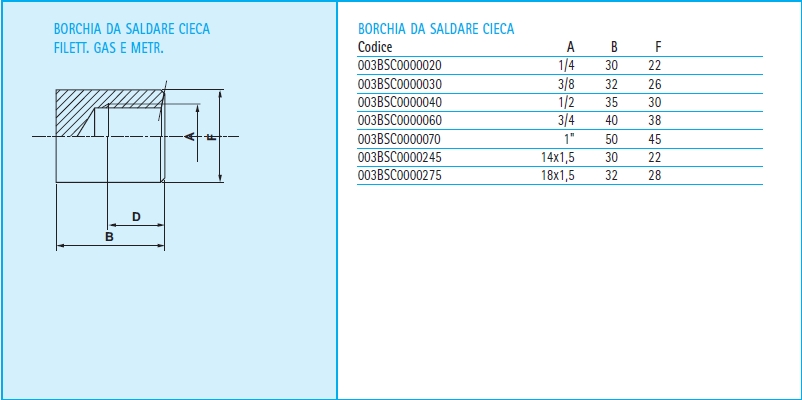 BORCHIA DA SALDARE CIECA
FILETT. GAS E METR.

A

F

D

B

BORCHIA DA SALDARE CIECA

| Codice | A | B | F |
|---|---|---|---|
| 003BSC0000020 | 1/4 | 30 | 22 |
| 003BSC0000030 | 3/8 | 32 | 26 |
| 003BSC0000040 | 1/2 | 35 | 30 |
| 003BSC0000060 | 3/4 | 40 | 38 |
| 003BSC0000070 | 1" | 50 | 45 |
| 003BSC0000245 | 14x1,5 | 30 | 22 |
| 003BSC0000275 | 18x1,5 | 32 | 28 |